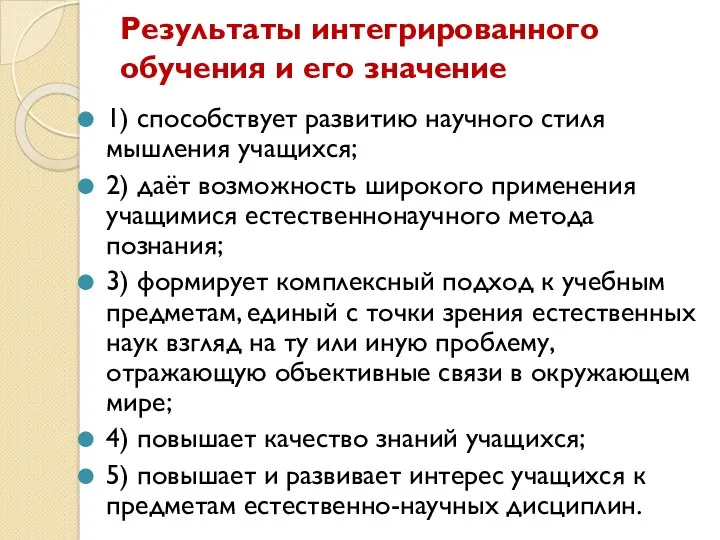 Результаты интегрированного обучения и его значение

1) способствует развитию научного стиля мышления учащихся;

2) даёт возможность широкого применения учащимися естественнонаучного метода познания;

3) формирует комплексный подход к учебным предметам, единый с точки зрения естественных наук взгляд на ту или иную проблему, отражающую объективные связи в окружающем мире;

4) повышает качество знаний учащихся;

5) повышает и развивает интерес учащихся к предметам естественно-научных дисциплин.